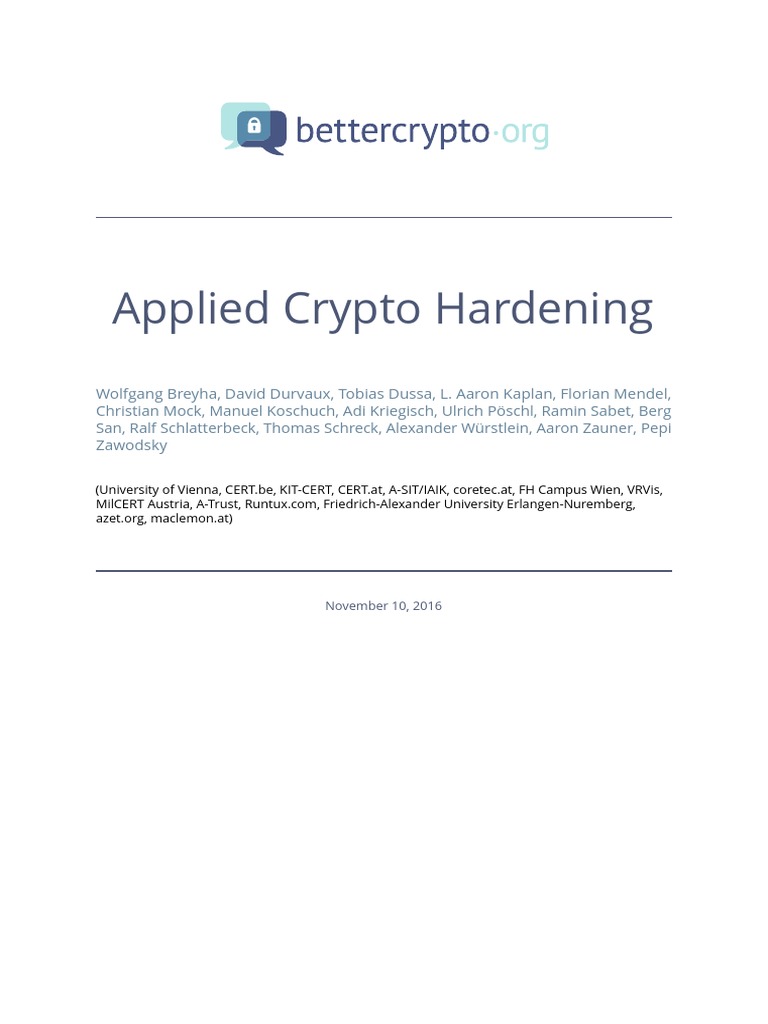 bettercrypto·org

Applied Crypto Hardening

Wolfgang Breyha, David Durvaux, Tobias Dussa, L. Aaron Kaplan, Florian Mendel, Christian Mock, Manuel Koschuch, Adi Kriegisch, Ulrich Pöschl, Ramin Sabet, Berg San, Ralf Schlatterbeck, Thomas Schreck, Alexander Würstlein, Aaron Zauner, Pepi Zawodsky

(University of Vienna, CERT.be, KIT-CERT, CERT.at, A-SIT/IAIK, coretec.at, FH Campus Wien, VRVis, MilCERT Austria, A-Trust, Runtux.com, Friedrich-Alexander University Erlangen-Nuremberg, azet.org, maclemon.at)

November 10, 2016